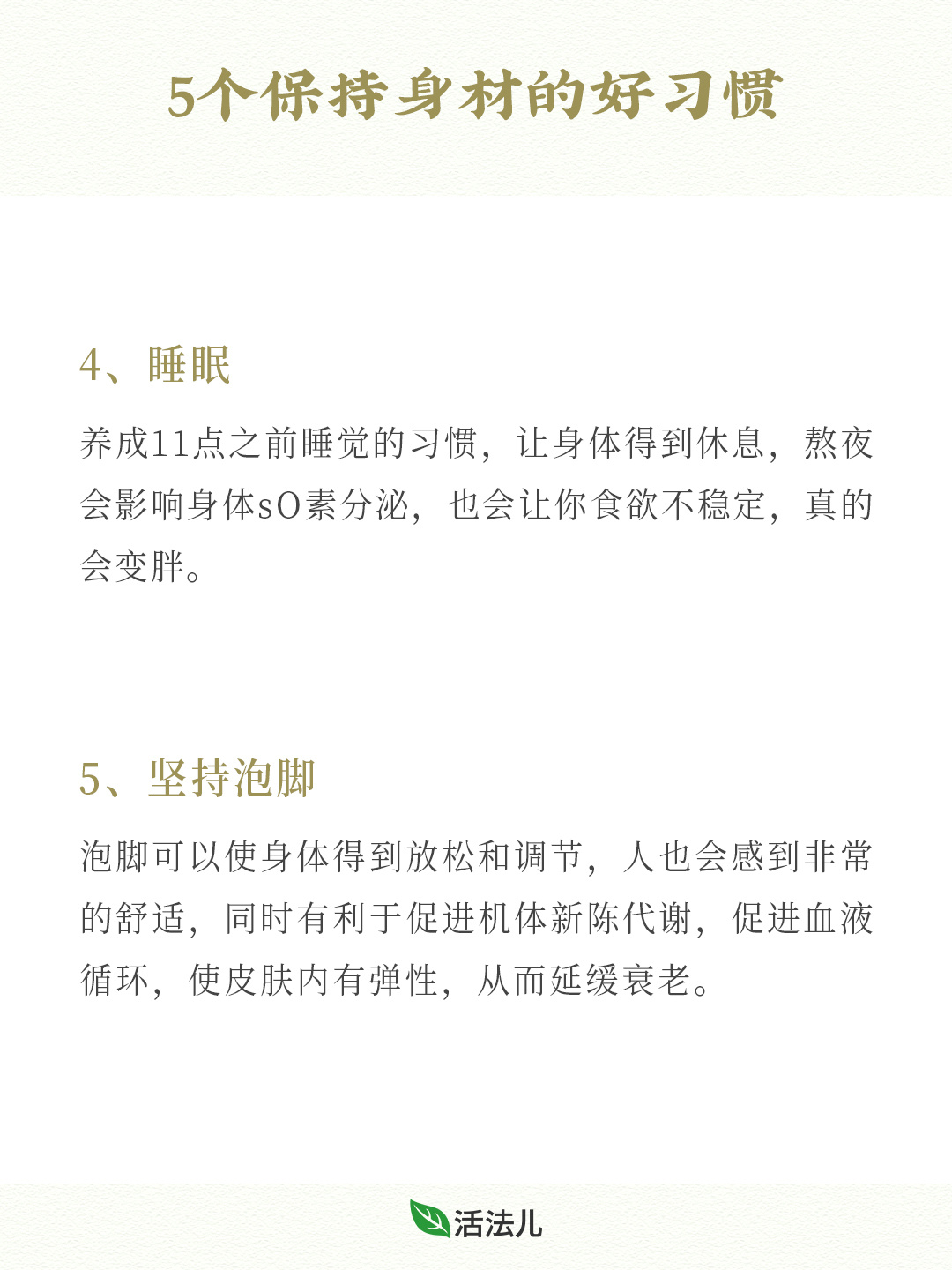 5个保持身材的好习惯

4、睡眠

养成11点之前睡觉的习惯，让身体得到休息，熬夜会影响身体sO素分泌，也会让你食欲不稳定，真的会变胖。

5、坚持泡脚

泡脚可以使身体得到放松和调节，人也会感到非常的舒适，同时有利于促进机体新陈代谢，促进血液循环，使皮肤内有弹性，从而延缓衰老。

活法儿